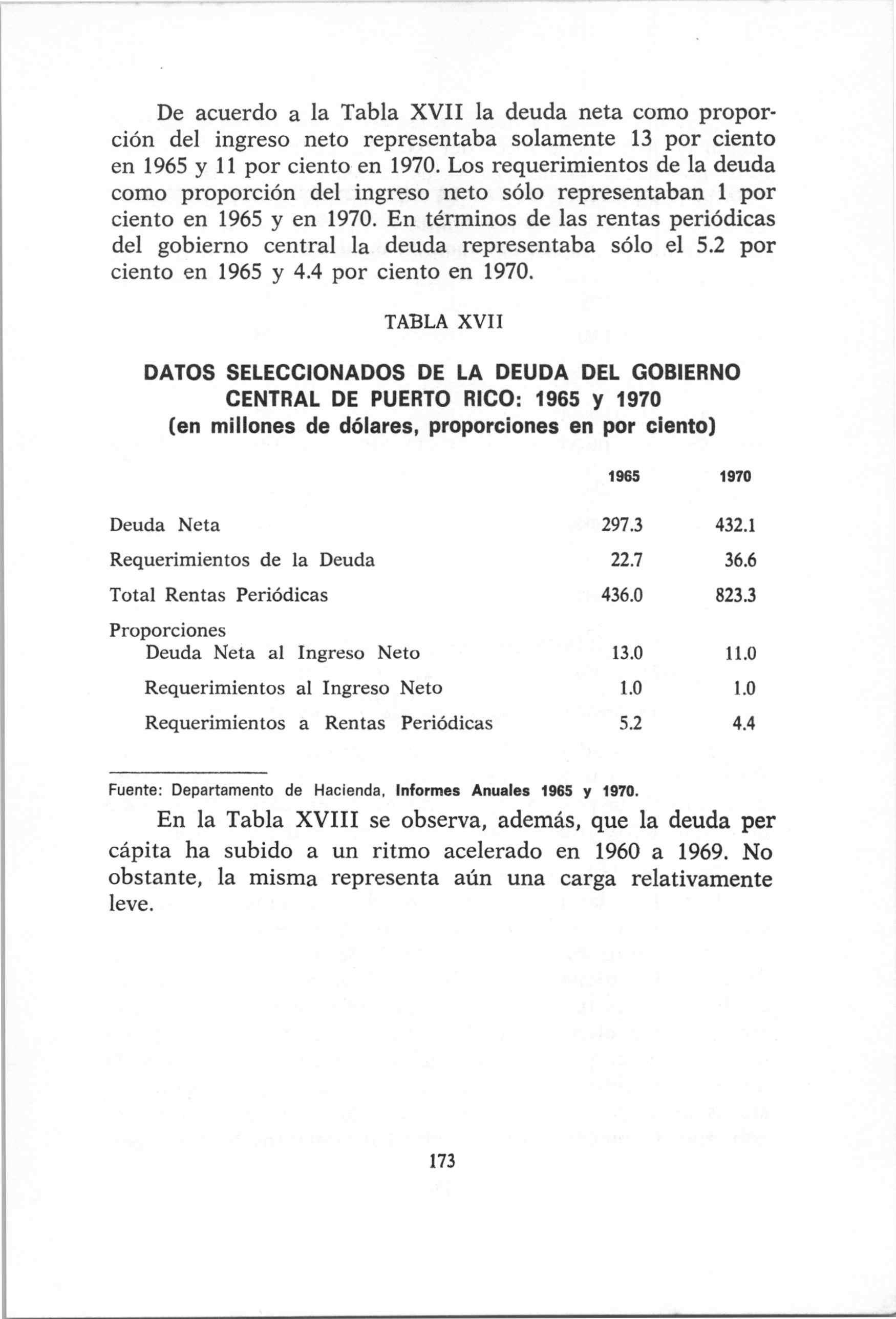 De acuerdo a la Tabla XVII la deuda neta como proporción del ingreso neto representaba solamente 13 por ciento en 1965 y 11 por ciento en 1970. Los requerimientos de la deuda como proporción del ingreso neto sólo representaban 1 por ciento en 1965 y en 1970. En términos de las rentas periódicas del gobierno central la deuda representaba sólo el 5.2 por ciento en 1965 y 4.4 por ciento en 1970.

TABLA XVII

DATOS SELECCIONADOS DE LA DEUDA DEL GOBIERNO CENTRAL DE PUERTO RICO: 1965 y 1970
(en millones de dólares, proporciones en por ciento)

| | 1965 | 1970 |
|---|---|---|
| Deuda Neta | 297.3 | 432.1 |
| Requerimientos de la Deuda | 22.7 | 36.6 |
| Total Rentas Periódicas | 436.0 | 823.3 |
| Proporciones | | |
| Deuda Neta al Ingreso Neto | 13.0 | 11.0 |
| Requerimientos al Ingreso Neto | 1.0 | 1.0 |
| Requerimientos a Rentas Periódicas | 5.2 | 4.4 |

Fuente: Departamento de Hacienda, Informes Anuales 1965 y 1970.

En la Tabla XVIII se observa, además, que la deuda per cápita ha subido a un ritmo acelerado en 1960 a 1969. No obstante, la misma representa aún una carga relativamente leve.

173